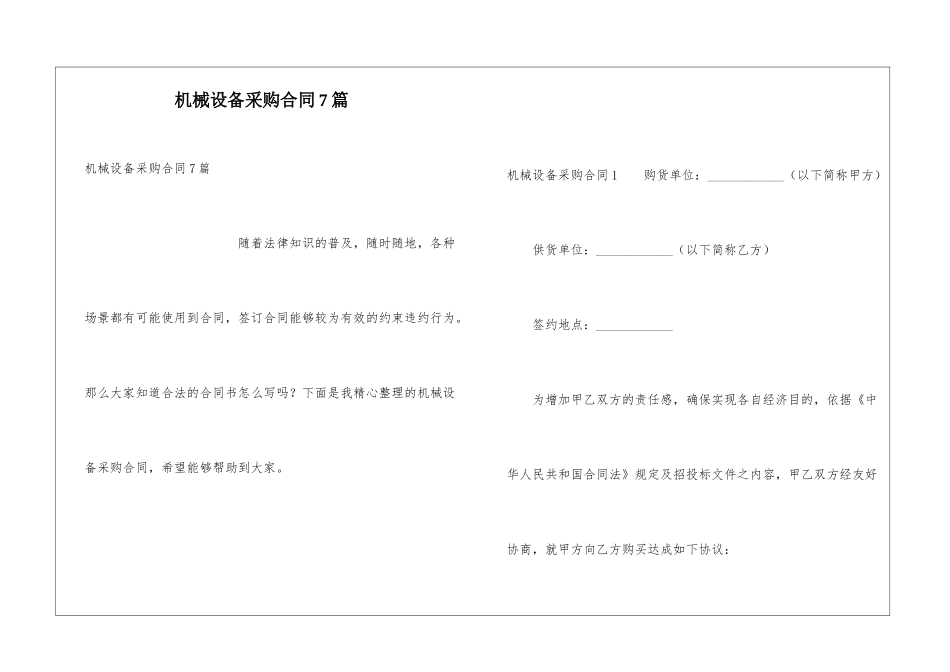 机械设备采购合同7篇

机械设备采购合同7篇

随着法律知识的普及，随时随地，各种场景都有可能使用到合同，签订合同能够较为有效的约束违约行为。那么大家知道合法的合同书怎么写吗？下面是我精心整理的机械设备采购合同，希望能够帮助到大家。

机械设备采购合同1　购货单位：____________（以下简称甲方）

供货单位：____________（以下简称乙方）

签约地点：____________

为增加甲乙双方的责任感，确保实现各自经济目的，依据《中华人民共和国合同法》规定及招投标文件之内容，甲乙双方经友好协商，就甲方向乙方购买达成如下协议：